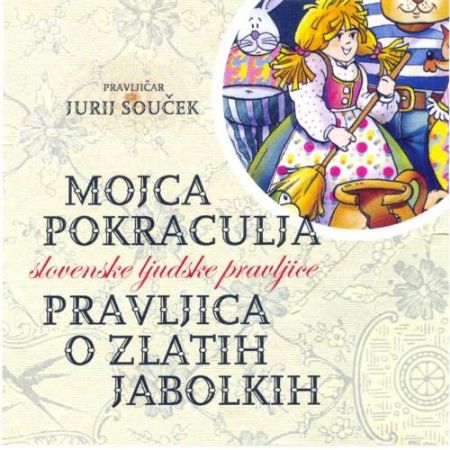 PRAVLJIČAR
JURIJ SOUČEK

MOJCA POKRACULJA

slovenske ljudske pravljice

PRAVLJICA O ZLATIH JABOLKIH